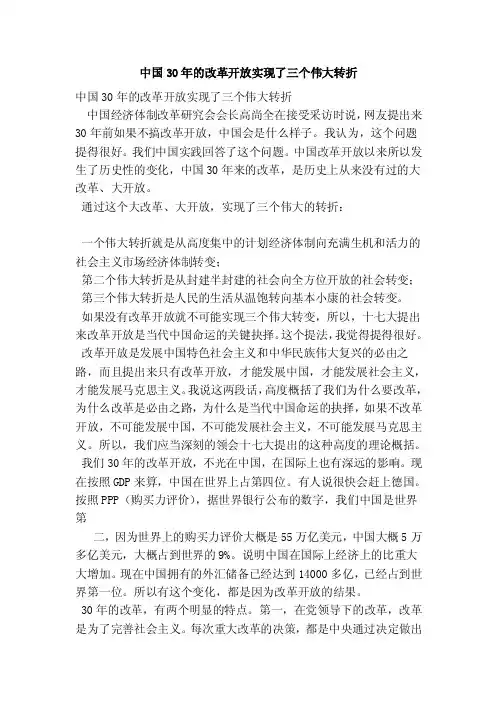 中国30年的改革开放实现了三个伟大转折

中国30年的改革开放实现了三个伟大转折

中国经济体制改革研究会会长高尚全在接受采访时说，网友提出来30年前如果不搞改革开放，中国会是什么样子。我认为，这个问题提得很好。我们中国实践回答了这个问题。中国改革开放以来所以发生了历史性的变化，中国30年来的改革，是历史上从来没有过的大改革、大开放。

通过这个大改革、大开放，实现了三个伟大的转折：

一个伟大转折就是从高度集中的计划经济体制向充满生机和活力的社会主义市场经济体制转变；

第二个伟大转折是从封建半封建的社会向全方位开放的社会转变；

第三个伟大转折是人民的生活从温饱转向基本小康的社会转变。

如果没有改革开放就不可能实现三个伟大转变，所以，十七大提出来改革开放是当代中国命运的关键抉择。这个提法，我觉得提得很好。

改革开放是发展中国特色社会主义和中华民族伟大复兴的必由之路，而且提出来只有改革开放，才能发展中国，才能发展社会主义，才能发展马克思主义。我说这两段话，高度概括了我们为什么要改革，为什么改革是必由之路，为什么是当代中国命运的抉择，如果不改革开放，不可能发展中国，不可能发展社会主义，不可能发展马克思主义。所以，我们应当深刻的领会十七大提出的这种高度的理论概括。

我们30年的改革开放，不光在中国，在国际上也有深远的影响。现在按照GDP来算，中国在世界上占第四位。有人说很快会赶上德国。按照PPP（购买力评价），据世界银行公布的数字，我们中国是世界第

二，因为世界上的购买力评价大概是55万亿美元，中国大概5万多亿美元，大概占到世界的9%。说明中国在国际上经济上的比重大大增加。现在中国拥有的外汇储备已经达到14000多亿，已经占到世界第一位。所以有这个变化，都是因为改革开放的结果。

30年的改革，有两个明显的特点。第一，在党领导下的改革，改革是为了完善社会主义。每次重大改革的决策，都是中央通过决定做出